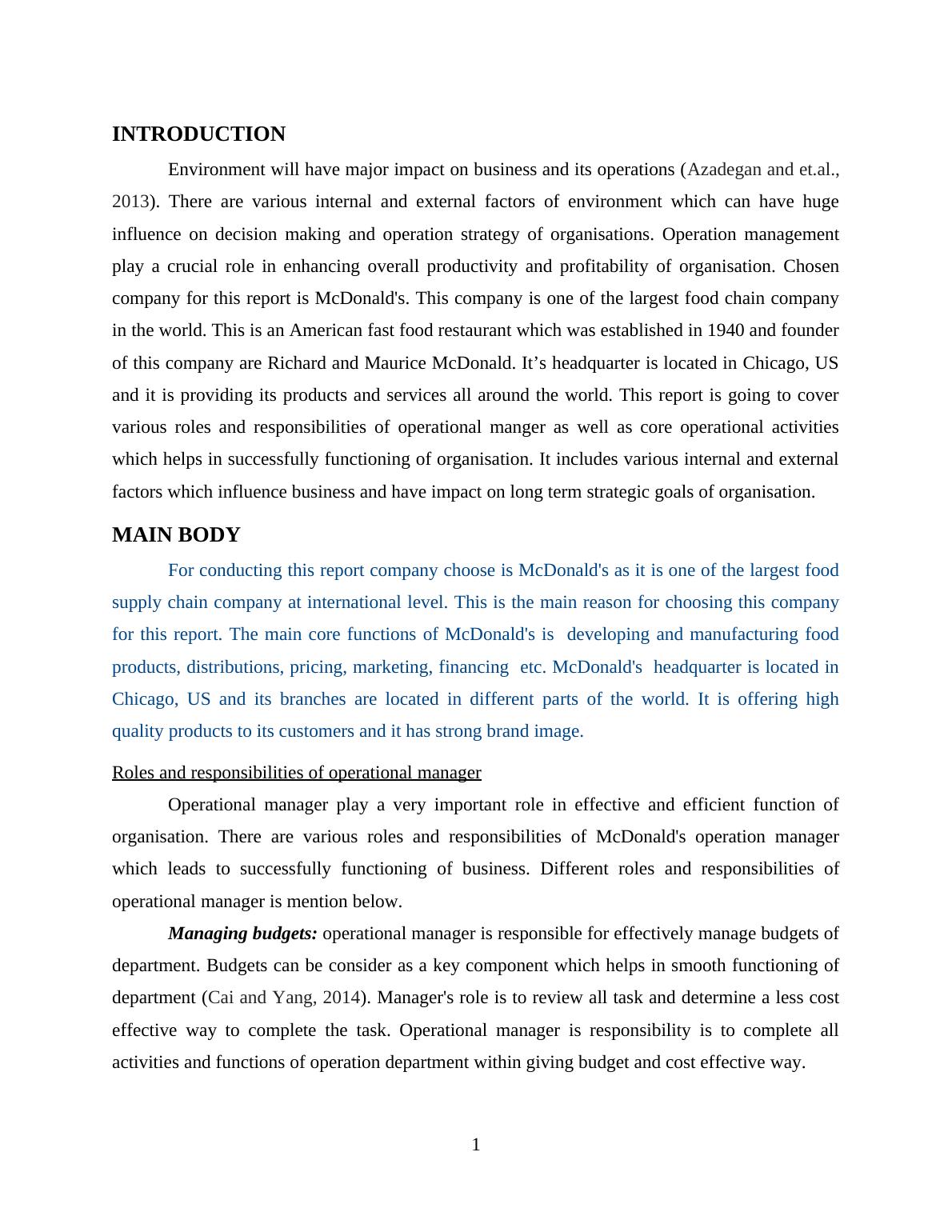 INTRODUCTION

Environment will have major impact on business and its operations (Azadegan and et.al., 2013). There are various internal and external factors of environment which can have huge influence on decision making and operation strategy of organisations. Operation management play a crucial role in enhancing overall productivity and profitability of organisation. Chosen company for this report is McDonald's. This company is one of the largest food chain company in the world. This is an American fast food restaurant which was established in 1940 and founder of this company are Richard and Maurice McDonald. It's headquarter is located in Chicago, US and it is providing its products and services all around the world. This report is going to cover various roles and responsibilities of operational manger as well as core operational activities which helps in successfully functioning of organisation. It includes various internal and external factors which influence business and have impact on long term strategic goals of organisation.

MAIN BODY

For conducting this report company choose is McDonald's as it is one of the largest food supply chain company at international level. This is the main reason for choosing this company for this report. The main core functions of McDonald's is developing and manufacturing food products, distributions, pricing, marketing, financing etc. McDonald's headquarter is located in Chicago, US and its branches are located in different parts of the world. It is offering high quality products to its customers and it has strong brand image.

Roles and responsibilities of operational manager

Operational manager play a very important role in effective and efficient function of organisation. There are various roles and responsibilities of McDonald's operation manager which leads to successfully functioning of business. Different roles and responsibilities of operational manager is mention below.

Managing budgets: operational manager is responsible for effectively manage budgets of department. Budgets can be consider as a key component which helps in smooth functioning of department (Cai and Yang, 2014). Manager's role is to review all task and determine a less cost effective way to complete the task. Operational manager is responsibility is to complete all activities and functions of operation department within giving budget and cost effective way.

1